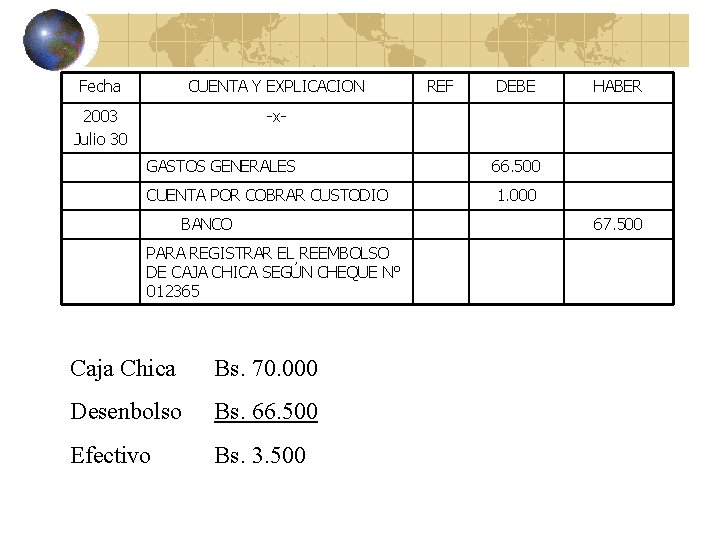 | Fecha | CUENTA Y EXPLICACION | REF | DEBE | HABER |
|---|---|---|---|---|
| 2003 Julio 30 | -x- | | | |
| | GASTOS GENERALES | | 66.500 | |
| | CUENTA POR COBRAR CUSTODIO | | 1.000 | |
| | BANCO | | | 67.500 |
| | PARA REGISTRAR EL REEMBOLSO DE CAJA CHICA SEGÚN CHEQUE Nº 012365 | | | |

Caja Chica Bs. 70.000

Desenbolso Bs. 66.500

Efectivo Bs. 3.500